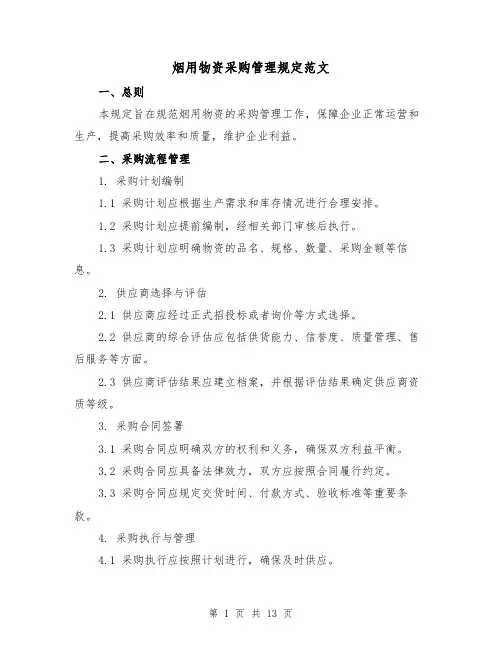 烟用物资采购管理规定范文

一、总则

本规定旨在规范烟用物资的采购管理工作，保障企业正常运营和生产，提高采购效率和质量，维护企业利益。

二、采购流程管理

1. 采购计划编制

1.1 采购计划应根据生产需求和库存情况进行合理安排。

1.2 采购计划应提前编制，经相关部门审核后执行。

1.3 采购计划应明确物资的品名、规格、数量、采购金额等信息。

2. 供应商选择与评估

2.1 供应商应经过正式招投标或者询价等方式选择。

2.2 供应商的综合评估应包括供货能力、信誉度、质量管理、售后服务等方面。

2.3 供应商评估结果应建立档案，并根据评估结果确定供应商资质等级。

3. 采购合同签署

3.1 采购合同应明确双方的权利和义务，确保双方利益平衡。

3.2 采购合同应具备法律效力，双方应按照合同履行约定。

3.3 采购合同应规定交货时间、付款方式、验收标准等重要条款。

4. 采购执行与管理

4.1 采购执行应按照计划进行，确保及时供应。

第 1 页 共 13 页